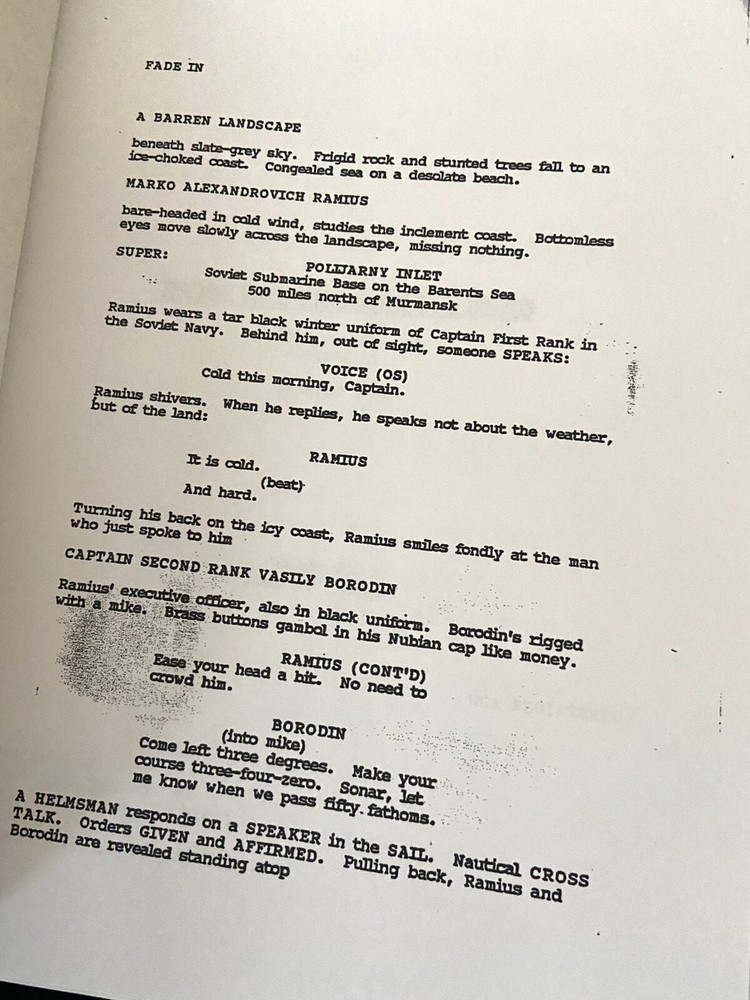 FADE IN

A BARREN LANDSCAPE

beneath slate-grey sky. Frigid rock and stunted trees fall to an ice-choked coast. Congealed sea on a desolate beach.

MARKO ALEXANDROVICH RAMIUS

bare-headed in cold wind, studies the inclement coast. Bottomless eyes move slowly across the landscape, missing nothing.

SUPER:

POLIJARNY INLET
Soviet Submarine Base on the Barents Sea
500 miles north of Murmansk

Ramius wears a tar black winter uniform of Captain First Rank in the Soviet Navy. Behind him, out of sight, someone SPEAKS:

VOICE (OS)
Cold this morning, Captain.

Ramius shivers. When he replies, he speaks not about the weather, but of the land:

RAMIUS
It is cold.
(beat)
And hard.

Turning his back on the icy coast, Ramius smiles fondly at the man who just spoke to him

CAPTAIN SECOND RANK VASILY BORODIN

Ramius' executive officer, also in black uniform. Borodin's rigged with a mike. Brass buttons gambol in his Nubian cap like money.

RAMIUS (CONT'D)
Ease your head a bit. No need to crowd him.

BORODIN
(into mike)
Come left three degrees. Make your course three-four-zero. Sonar, let me know when we pass fifty fathoms.

A HELMSMAN responds on a SPEAKER in the SAIL. Nautical CROSS TALK. Orders GIVEN and AFFIRMED. Pulling back, Ramius and Borodin are revealed standing atop